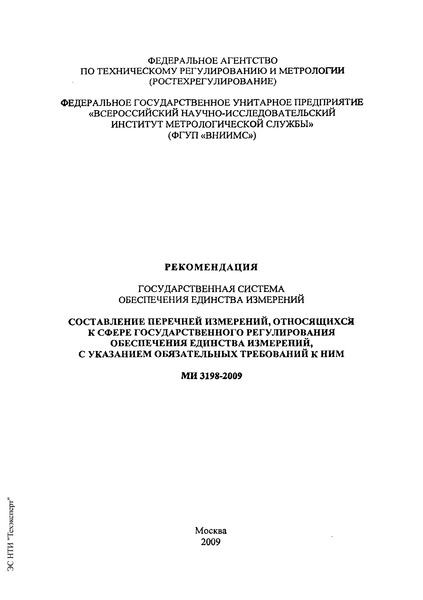 ФЕДЕРАЛЬНОЕ АГЕНТСТВО
ПО ТЕХНИЧЕСКОМУ РЕГУЛИРОВАНИЮ И МЕТРОЛОГИИ
(РОСТЕХРЕГУЛИРОВАНИЕ)

ФЕДЕРАЛЬНОЕ ГОСУДАРСТВЕННОЕ УНИТАРНОЕ ПРЕДПРИЯТИЕ
«ВСЕРОССИЙСКИЙ НАУЧНО-ИССЛЕДОВАТЕЛЬСКИЙ
ИНСТИТУТ МЕТРОЛОГИЧЕСКОЙ СЛУЖБЫ»
(ФГУП «ВНИИМС»)

РЕКОМЕНДАЦИЯ

ГОСУДАРСТВЕННАЯ СИСТЕМА
ОБЕСПЕЧЕНИЯ ЕДИНСТВА ИЗМЕРЕНИЙ

СОСТАВЛЕНИЕ ПЕРЕЧНЕЙ ИЗМЕРЕНИЙ, ОТНОСЯЩИХСЯ
К СФЕРЕ ГОСУДАРСТВЕННОГО РЕГУЛИРОВАНИЯ
ОБЕСПЕЧЕНИЯ ЕДИНСТВА ИЗМЕРЕНИЙ,
С УКАЗАНИЕМ ОБЯЗАТЕЛЬНЫХ ТРЕБОВАНИЙ К НИМ

МИ 3198-2009

Москва
2009

ЭС НТИ "Техэксперт"